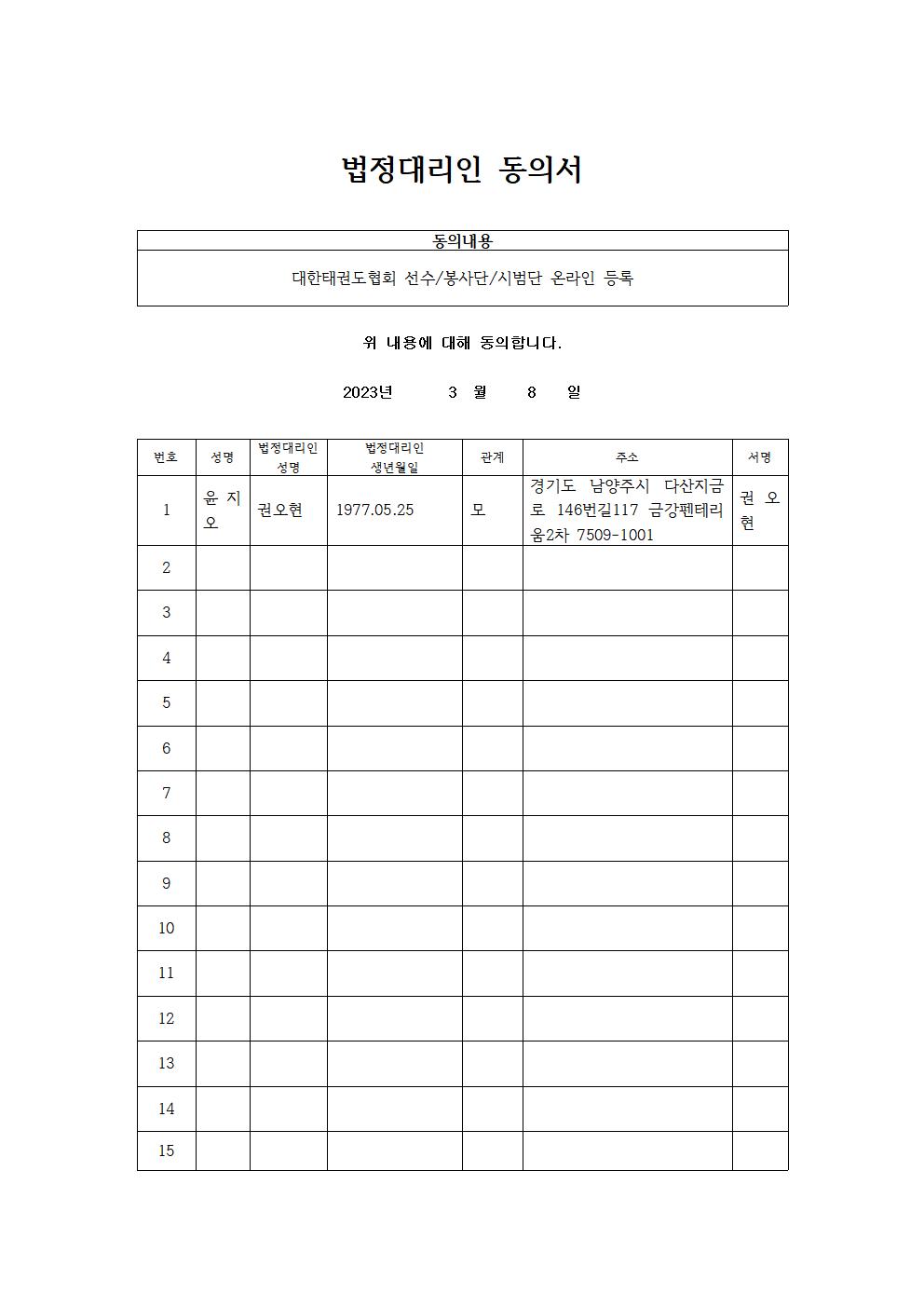 법정대리인 동의서

| 동의내용 |
|---|
| 대한태권도협회 선수/봉사단/시범단 온라인 등록 |

위 내용에 대해 동의합니다.

2023년 3 월 8 일

| 번호 | 성명 | 법정대리인 성명 | 법정대리인 생년월일 | 관계 | 주소 | 서명 |
|---|---|---|---|---|---|---|
| 1 | 윤 지 오 | 권오현 | 1977.05.25 | 모 | 경기도 남양주시 다산지금로 146번길117 금강펜테리움2차 7509-1001 | 권 오 현 |
| 2 | | | | | | |
| 3 | | | | | | |
| 4 | | | | | | |
| 5 | | | | | | |
| 6 | | | | | | |
| 7 | | | | | | |
| 8 | | | | | | |
| 9 | | | | | | |
| 10 | | | | | | |
| 11 | | | | | | |
| 12 | | | | | | |
| 13 | | | | | | |
| 14 | | | | | | |
| 15 | | | | | | |